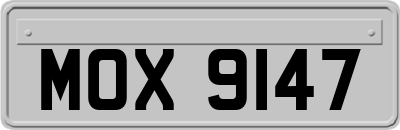 MOX 9147